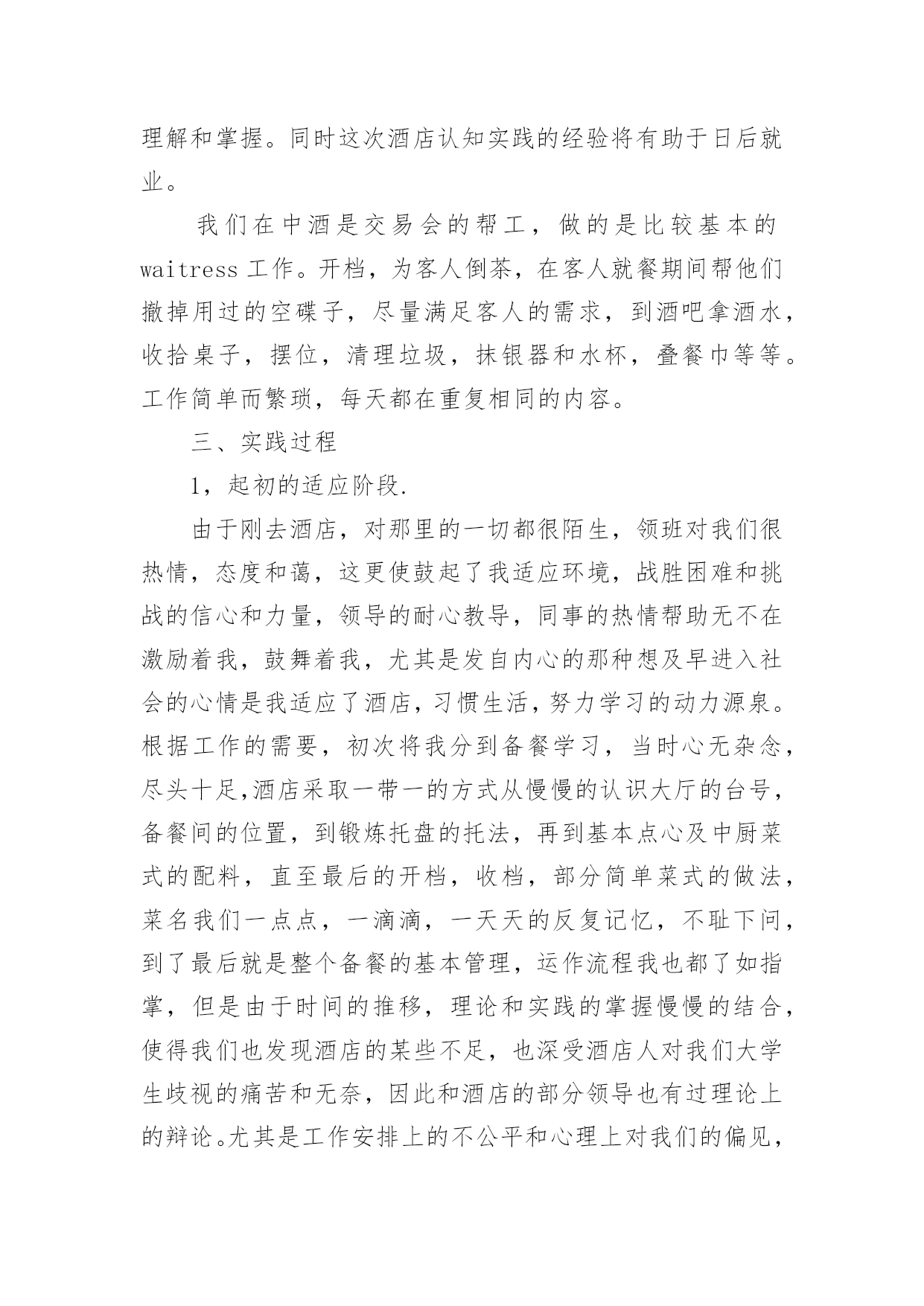 理解和掌握。同时这次酒店认知实践的经验将有助于日后就业。

我们在中酒是交易会的帮工，做的是比较基本的waitress工作。开档，为客人倒茶，在客人就餐期间帮他们撤掉用过的空碟子，尽量满足客人的需求，到酒吧拿酒水，收拾桌子，摆位，清理垃圾，抹银器和水杯，叠餐巾等等。工作简单而繁琐，每天都在重复相同的内容。

三、实践过程

1，起初的适应阶段.

由于刚去酒店，对那里的一切都很陌生，领班对我们很热情，态度和蔼，这更使鼓起了我适应环境，战胜困难和挑战的信心和力量，领导的耐心教导，同事的热情帮助无不在激励着我，鼓舞着我，尤其是发自内心的那种想及早进入社会的心情是我适应了酒店，习惯生活，努力学习的动力源泉。根据工作的需要，初次将我分到备餐学习，当时心无杂念，尽头十足,酒店采取一带一的方式从慢慢的认识大厅的台号，备餐间的位置，到锻炼托盘的托法，再到基本点心及中厨菜式的配料，直至最后的开档，收档，部分简单菜式的做法，菜名我们一点点，一滴滴，一天天的反复记忆，不耻下问，到了最后就是整个备餐的基本管理，运作流程我也都了如指掌，但是由于时间的推移，理论和实践的掌握慢慢的结合，使得我们也发现酒店的某些不足，也深受酒店人对我们大学生歧视的痛苦和无奈，因此和酒店的部分领导也有过理论上的辩论。尤其是工作安排上的不公平和心理上对我们的偏见，